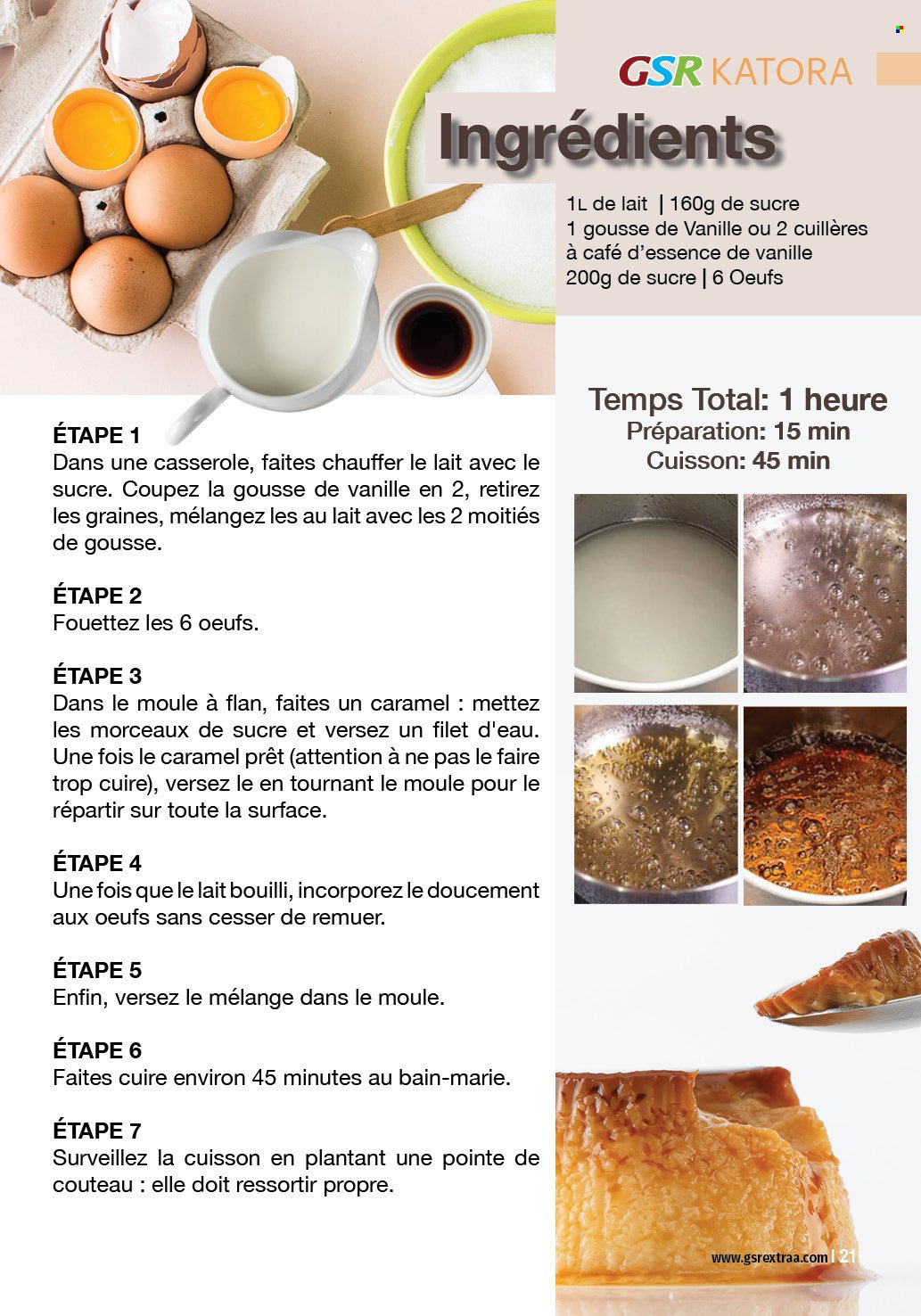 GSR KATORA

Ingrédients

1L de lait | 160g de sucre
1 gousse de Vanille ou 2 cuillères à café d'essence de vanille
200g de sucre | 6 Oeufs

Temps Total: 1 heure
Préparation: 15 min
Cuisson: 45 min

ÉTAPE 1
Dans une casserole, faites chauffer le lait avec le sucre. Coupez la gousse de vanille en 2, retirez les graines, mélangez les au lait avec les 2 moitiés de gousse.

ÉTAPE 2
Fouettez les 6 oeufs.

ÉTAPE 3
Dans le moule à flan, faites un caramel : mettez les morceaux de sucre et versez un filet d'eau. Une fois le caramel prêt (attention à ne pas le faire trop cuire), versez le en tournant le moule pour le répartir sur toute la surface.

ÉTAPE 4
Une fois que le lait bouilli, incorporez le doucement aux oeufs sans cesser de remuer.

ÉTAPE 5
Enfin, versez le mélange dans le moule.

ÉTAPE 6
Faites cuire environ 45 minutes au bain-marie.

ÉTAPE 7
Surveillez la cuisson en plantant une pointe de couteau : elle doit ressortir propre.

www.gsrextraa.com | 21